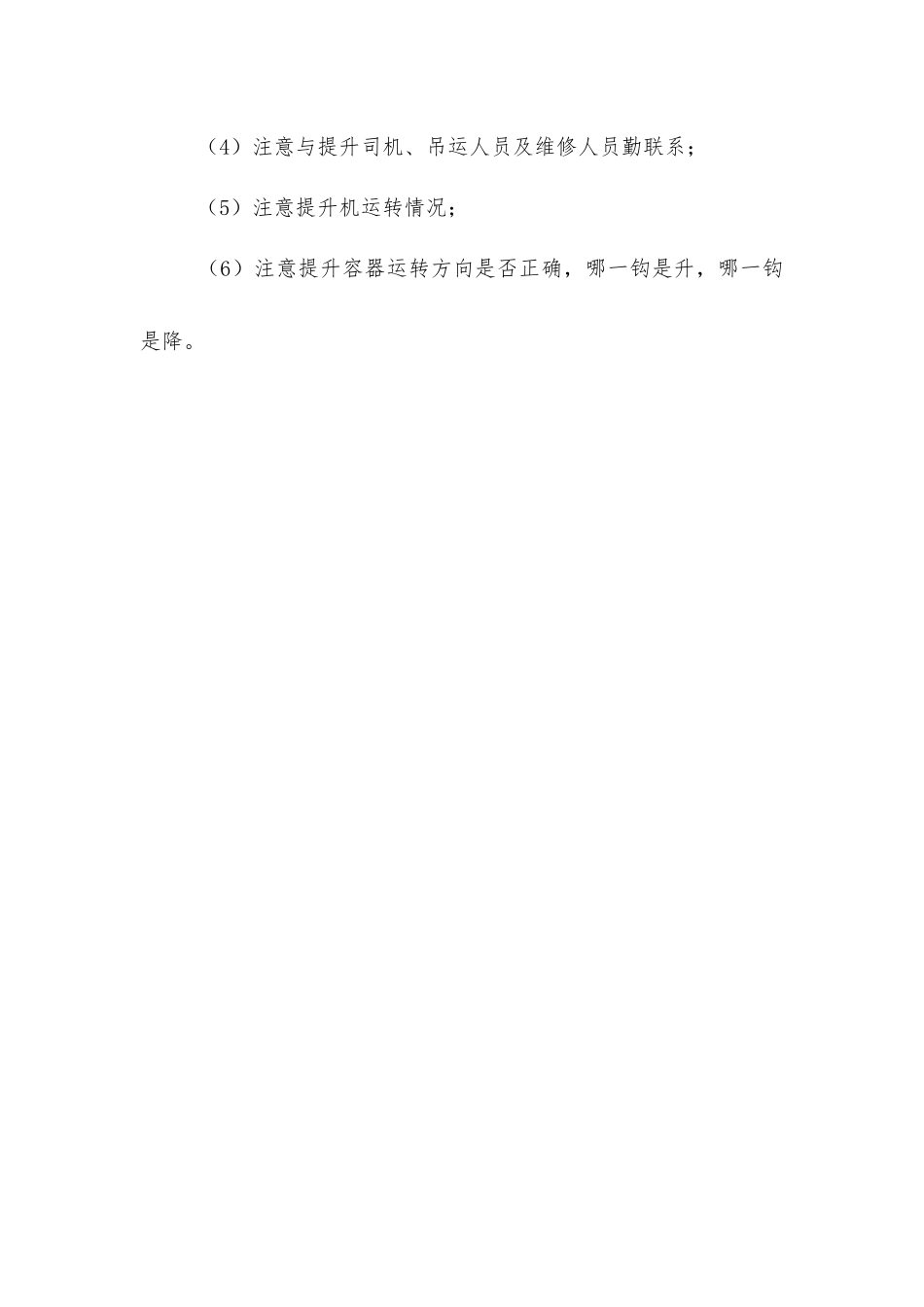 （4）注意与提升司机、吊运人员及维修人员勤联系；

（5）注意提升机运转情况；

（6）注意提升容器运转方向是否正确，哪一钩是升，哪一钩是降。